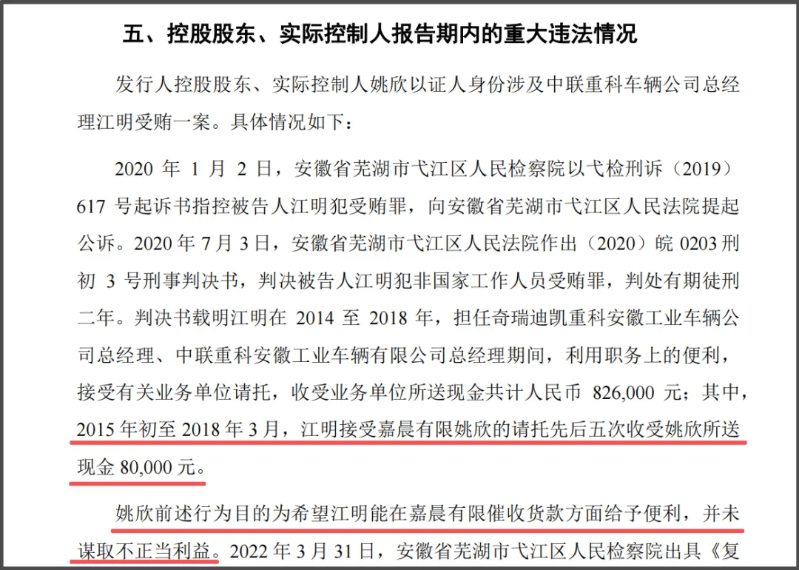 五、控股股东、实际控制人报告期内的重大违法情况

发行人控股股东、实际控制人姚欣以证人身份涉及中联重科车辆公司总经理江明受贿一案。具体情况如下：

2020年1月2日，安徽省芜湖市弋江区人民检察院以弋检刑诉（2019）617号起诉书指控被告人江明犯受贿罪，向安徽省芜湖市弋江区人民法院提起公诉。2020年7月3日，安徽省芜湖市弋江区人民法院作出（2020）皖0203刑初3号刑事判决书，判决被告人江明犯非国家工作人员受贿罪，判处有期徒刑二年。判决书载明江明在2014至2018年，担任奇瑞迪凯重科安徽工业车辆公司总经理、中联重科安徽工业车辆有限公司总经理期间，利用职务上的便利，接受有关业务单位请托，收受业务单位所送现金共计人民币826,000元；其中，2015年初至2018年3月，江明接受嘉晨有限姚欣的请托先后五次收受姚欣所送现金80,000元。

姚欣前述行为目的为希望江明能在嘉晨有限催收货款方面给予便利，并未谋取不正当利益。2022年3月31日，安徽省芜湖市弋江区人民检察院出具《复